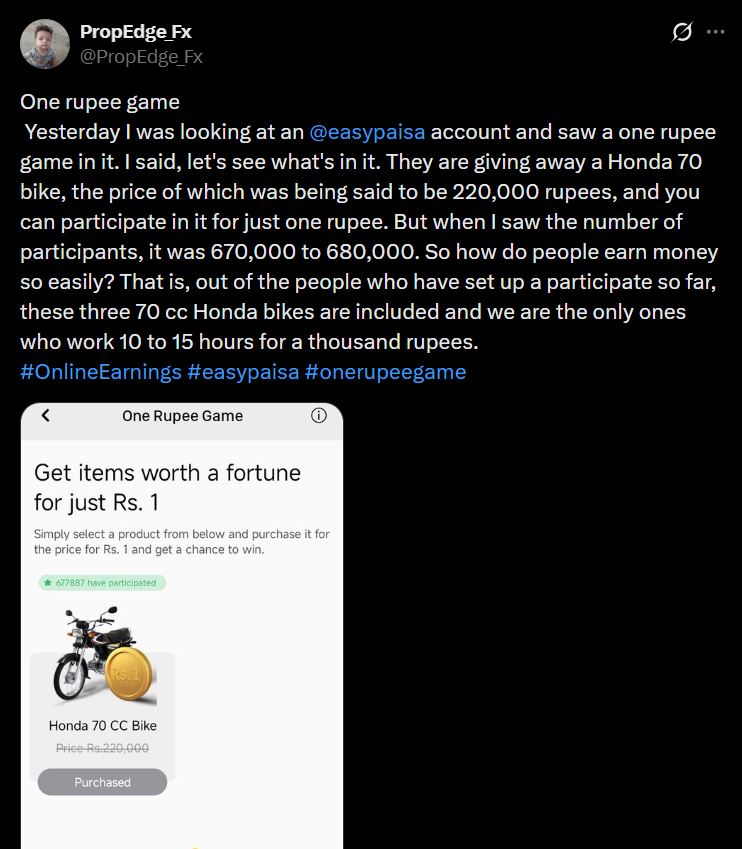 PropEdge_Fx
@PropEdge_Fx

One rupee game
Yesterday I was looking at an @easypaisa account and saw a one rupee game in it. I said, let's see what's in it. They are giving away a Honda 70 bike, the price of which was being said to be 220,000 rupees, and you can participate in it for just one rupee. But when I saw the number of participants, it was 670,000 to 680,000. So how do people earn money so easily? That is, out of the people who have set up a participate so far, these three 70 cc Honda bikes are included and we are the only ones who work 10 to 15 hours for a thousand rupees.
#OnlineEarnings #easypaisa #onerupeegame

One Rupee Game

Get items worth a fortune for just Rs. 1

Simply select a product from below and purchase it for the price for Rs. 1 and get a chance to win.

677887 have participated

Rs. 1

Honda 70 CC Bike

Price Rs.220,000

Purchased